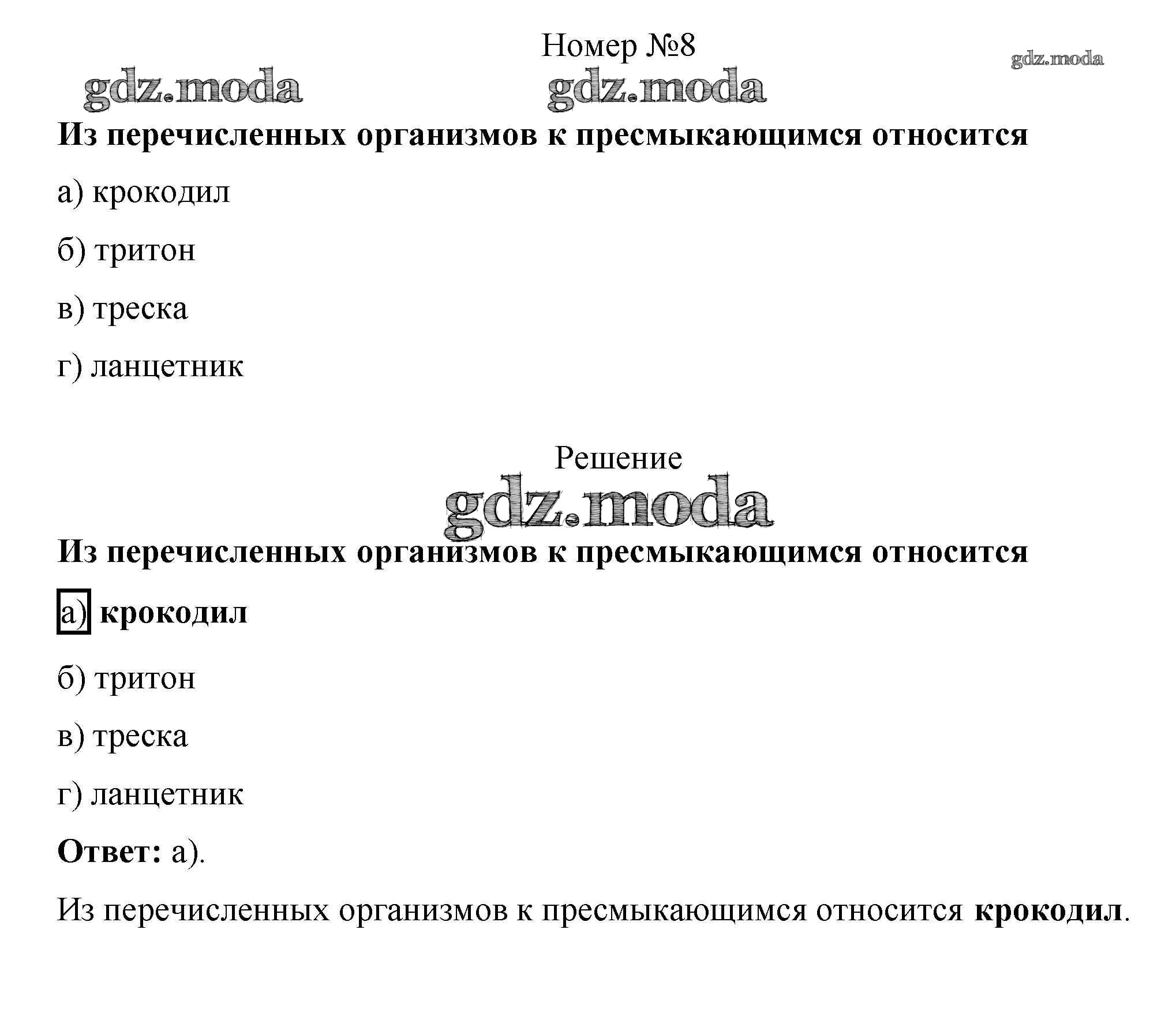 Номер №8

gdz.moda

gdz.moda gdz.moda

Из перечисленных организмов к пресмыкающимся относится

а) крокодил

б) тритон

в) треска

г) ланцетник

Решение

gdz.moda

Из перечисленных организмов к пресмыкающимся относится

а) крокодил

б) тритон

в) треска

г) ланцетник

Ответ: а).

Из перечисленных организмов к пресмыкающимся относится крокодил.